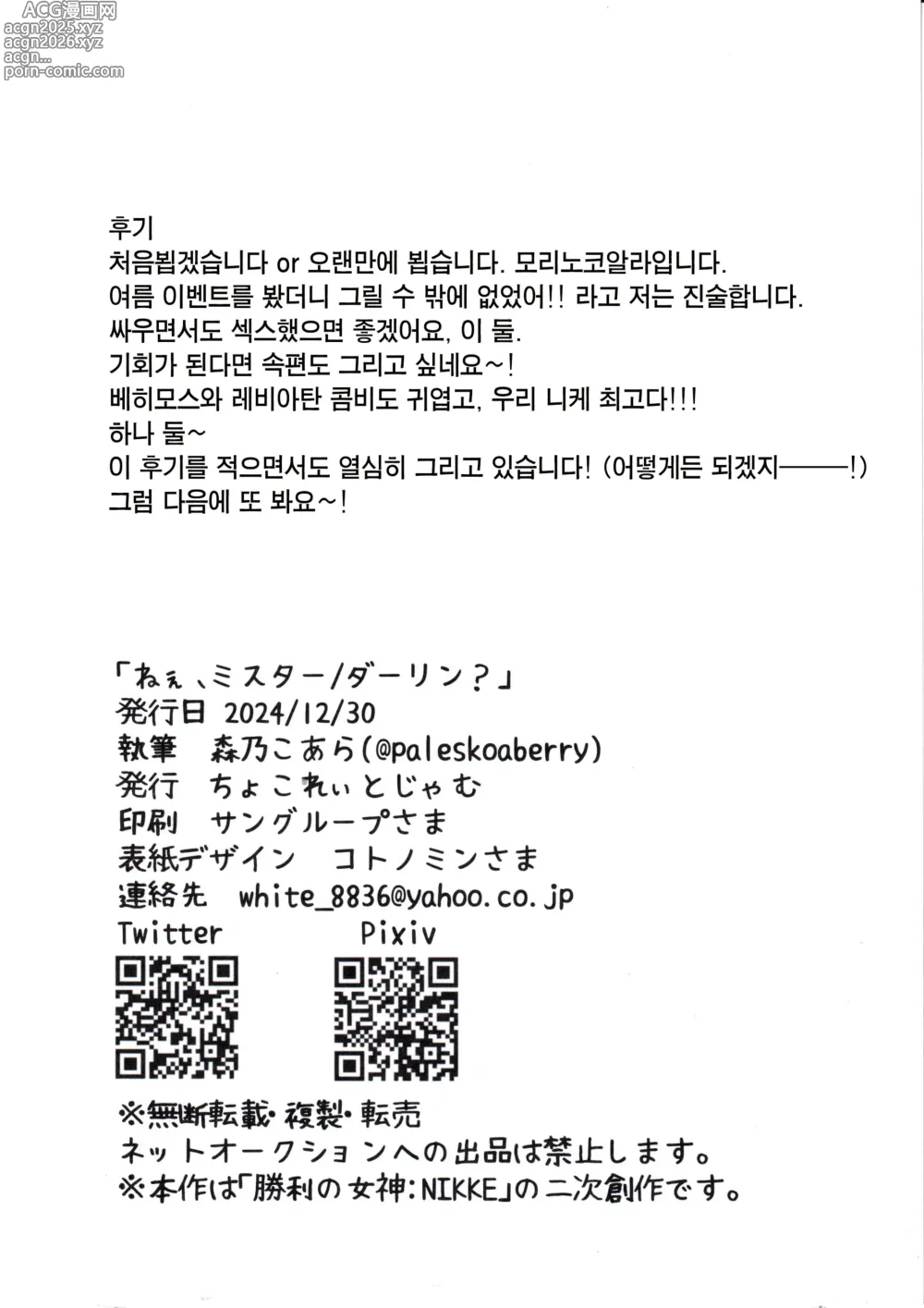 ACG漫画网
acgn2025.xyz
acgn2026.xyz
acgn...
porn-comic.com

후기
처음뵙겠습니다 or 오랜만에 뵙습니다. 모리노코알라입니다.
여름 이벤트를 봤더니 그릴 수 밖에 없었어!! 라고 저는 진술합니다.
싸우면서도 섹스했으면 좋겠어요, 이 둘.
기회가 된다면 속편도 그리고 싶네요~!
베히모스와 레비아탄 콤비도 귀엽고, 우리 니케 최고다!!!
하나 둘~
이 후기를 적으면서도 열심히 그리고 있습니다! (어떻게든 되겠지———!)
그럼 다음에 또 봐요~!

「ねぇ、ミスター/ダーリン?」
発行日 2024/12/30
執筆 森乃こあら(@paleskoaberry)
発行 ちょこれぃとじゃむ
印刷 サングループさま
表紙デザイン コトノミンさま
連絡先 white_8836@yahoo.co.jp
Twitter
Pixiv
※無断転載・複製・転売
ネットオークションへの出品は禁止します。
※本作は「勝利の女神:NIKKE」の二次創作です。